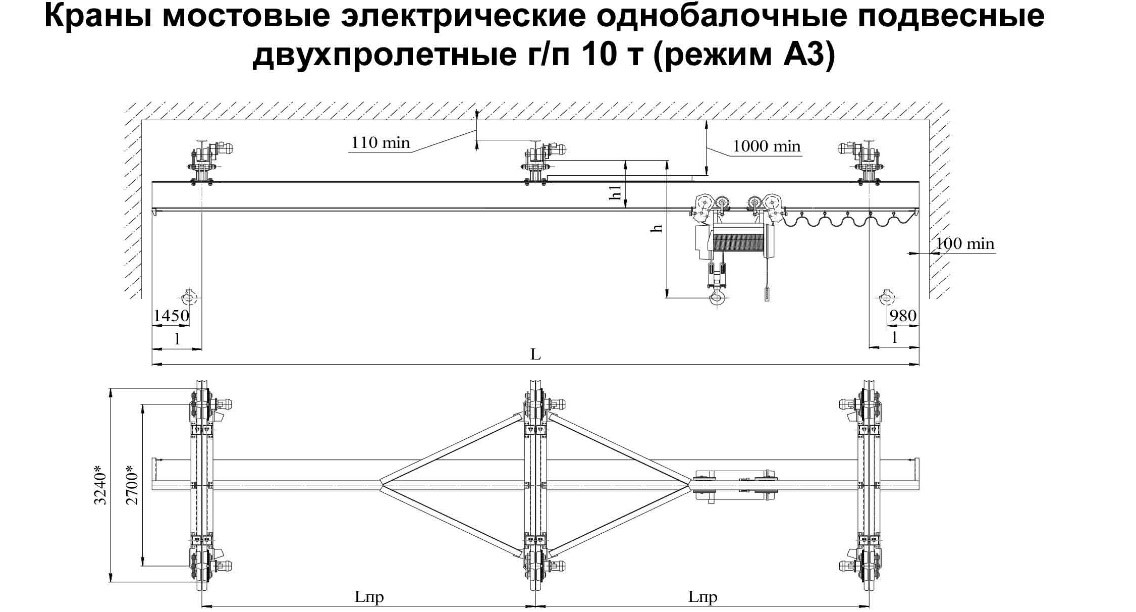 Краны мостовые электрические однобалочные подвесные двухпролетные г/п 10 т (режим А3)

110 min

1000 min

h1

h

100 min

1450

l

980

l

L

3240*

2700*

Lпр

Lпр